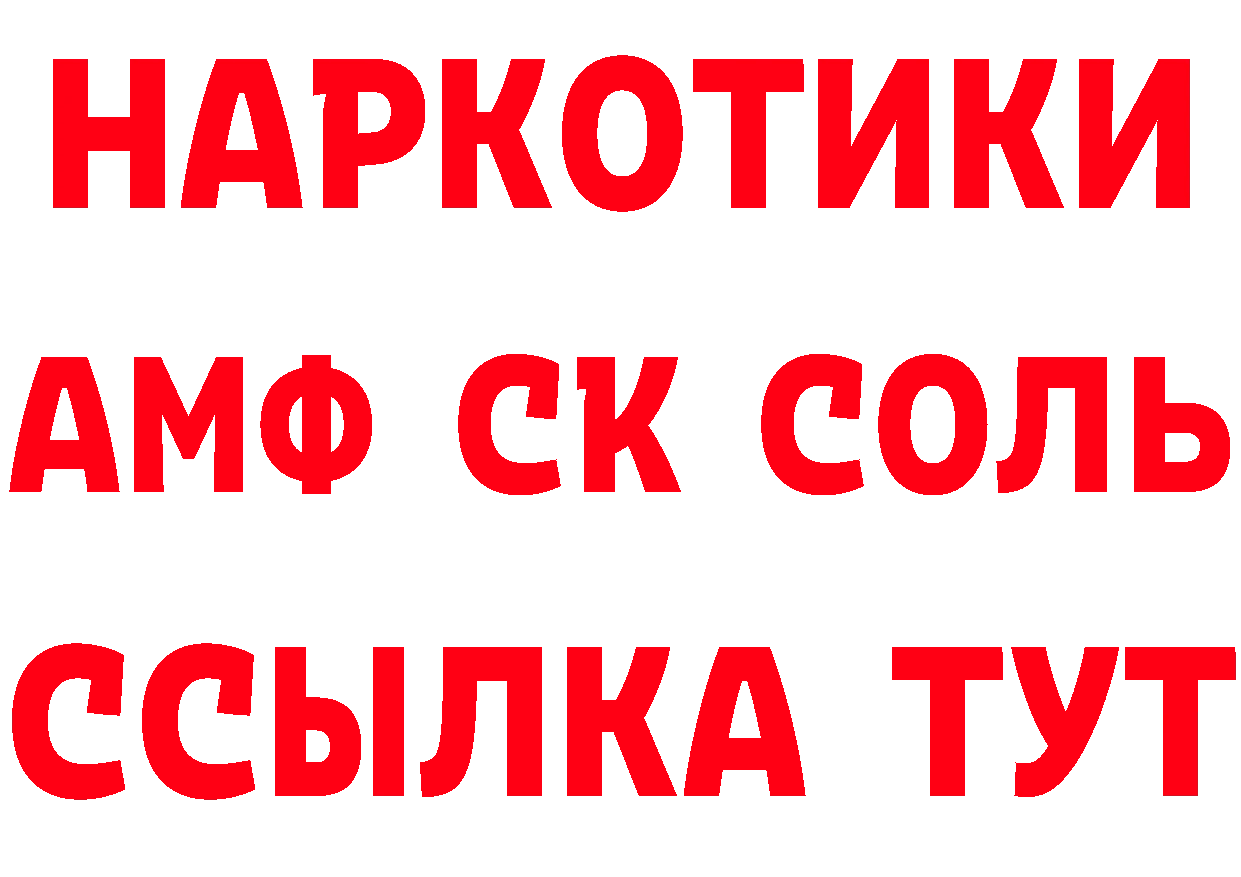 НАРКОТИКИ

АМФ СК СОЛЬ

ССЫЛКА ТУТ